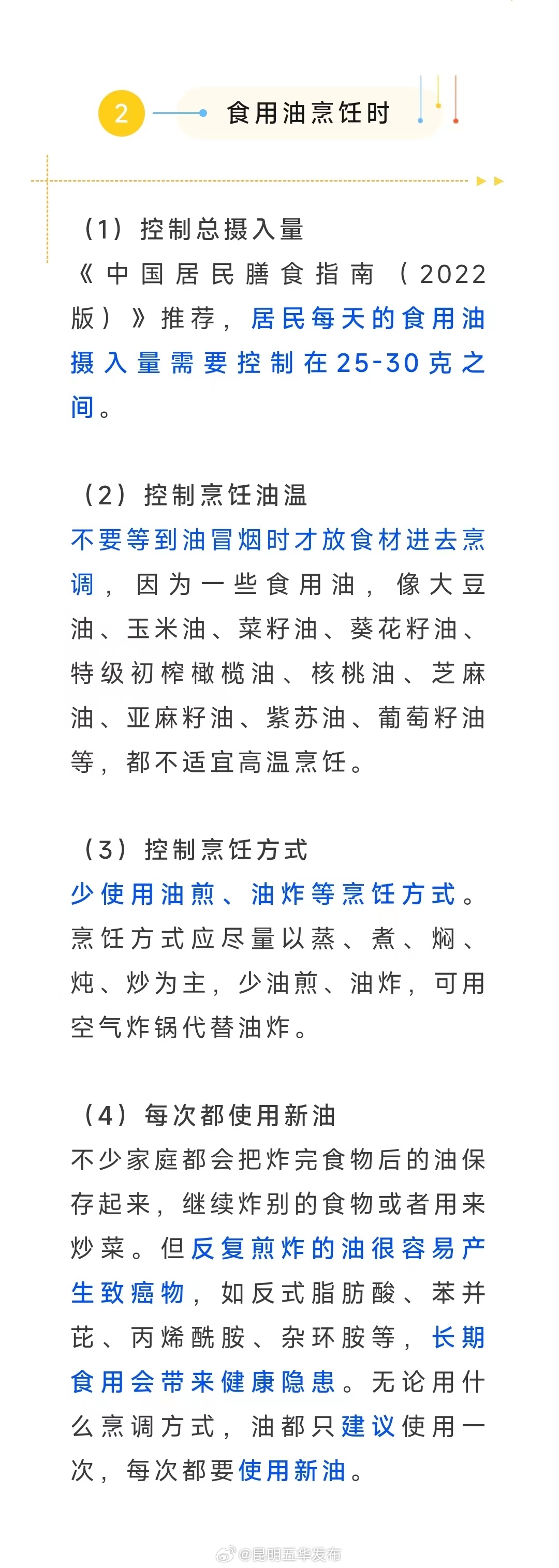 2

食用油烹饪时

（1）控制总摄入量
《中国居民膳食指南（2022版）》推荐，居民每天的食用油摄入量需要控制在25-30克之间。

（2）控制烹饪油温
不要等到油冒烟时才放食材进去烹调，因为一些食用油，像大豆油、玉米油、菜籽油、葵花籽油、特级初榨橄榄油、核桃油、芝麻油、亚麻籽油、紫苏油、葡萄籽油等，都不适宜高温烹饪。

（3）控制烹饪方式
少使用油煎、油炸等烹饪方式。烹饪方式应尽量以蒸、煮、焖、炖、炒为主，少油煎、油炸，可用空气炸锅代替油炸。

（4）每次都使用新油
不少家庭都会把炸完食物后的油保存起来，继续炸别的食物或者用来炒菜。但反复煎炸的油很容易产生致癌物，如反式脂肪酸、苯并芘、丙烯酰胺、杂环胺等，长期食用会带来健康隐患。无论用什么烹调方式，油都只建议使用一次，每次都要使用新油。

@昆明五华发布